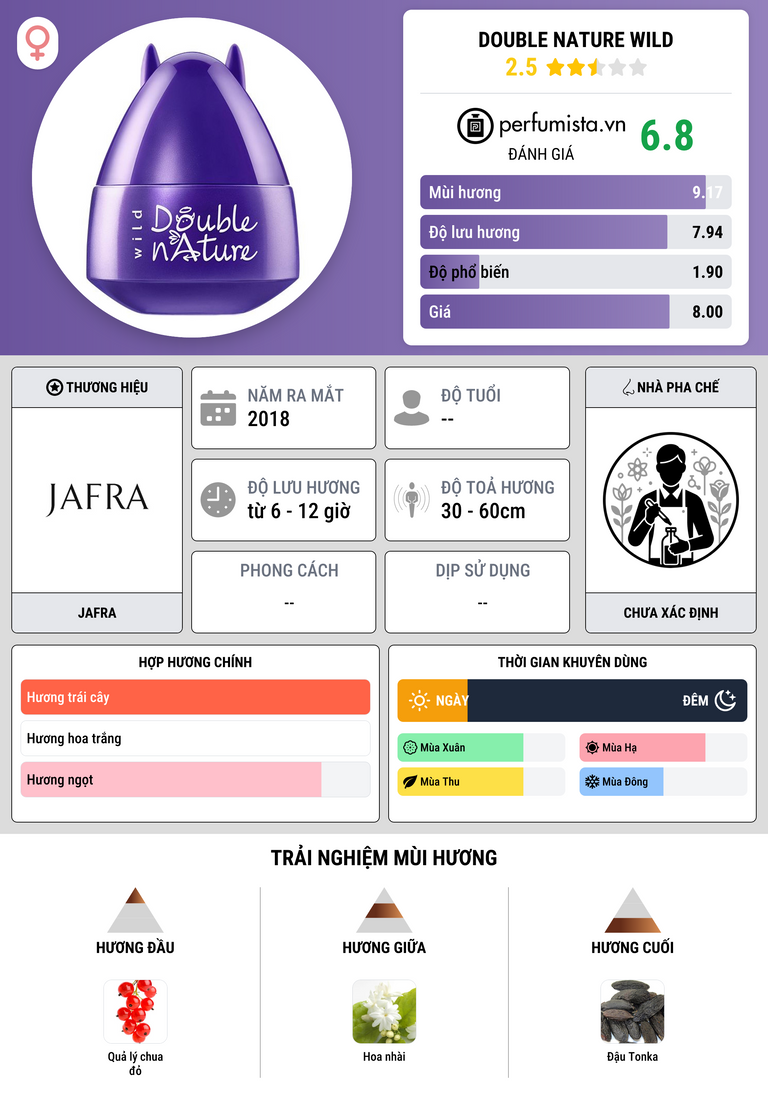 wild Double nAture

DOUBLE NATURE WILD
2.5

perfumista.vn
ĐÁNH GIÁ
6.8

Mùi hương 9.17
Độ lưu hương 7.94
Độ phổ biến 1.90
Giá 8.00

THƯƠNG HIỆU
JAFRA
JAFRA

NĂM RA MẮT
2018

ĐỘ TUỔI
--

ĐỘ LƯU HƯƠNG
từ 6 - 12 giờ

ĐỘ TOẢ HƯƠNG
30 - 60cm

PHONG CÁCH
--

DỊP SỬ DỤNG
--

NHÀ PHA CHẾ
CHƯA XÁC ĐỊNH

HỢP HƯƠNG CHÍNH
Hương trái cây
Hương hoa trắng
Hương ngọt

THỜI GIAN KHUYÊN DÙNG
NGÀY
ĐÊM
Mùa Xuân
Mùa Hạ
Mùa Thu
Mùa Đông

TRẢI NGHIỆM MÙI HƯƠNG

HƯƠNG ĐẦU
Quả lý chua đỏ

HƯƠNG GIỮA
Hoa nhài

HƯƠNG CUỐI
Đậu Tonka